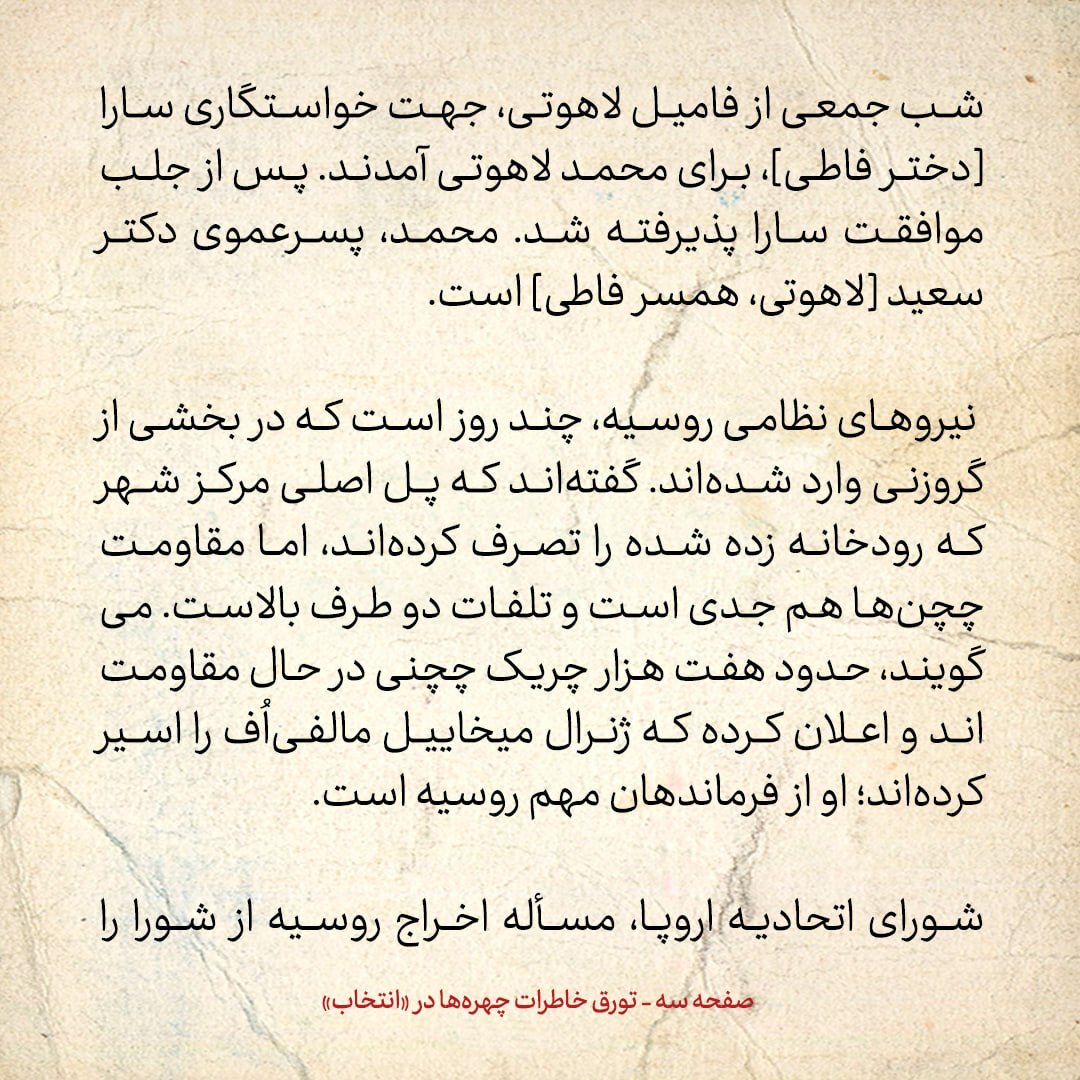 شب جمعی از فامیل لاهوتی، جهت خواستگاری سارا [دختر فاطی]، برای محمد لاهوتی آمدند. پس از جلب موافقت سارا پذیرفته شد. محمد، پسرعموی دکتر سعید [لاهوتی، همسر فاطی] است.

نیروهای نظامی روسیه، چند روز است که در بخشی از گروزنی وارد شده‌اند. گفته‌اند که پل اصلی مرکز شهر که رودخانه زده شده را تصرف کرده‌اند، اما مقاومت چچن‌ها هم جدی است و تلفات دو طرف بالاست. می گویند، حدود هفت هزار چریک چچنی در حال مقاومت اند و اعلان کرده که ژنرال میخاییل مالفی‌اُف را اسیر کرده‌اند؛ او از فرماندهان مهم روسیه است.

شورای اتحادیه اروپا، مسأله اخراج روسیه از شورا را

صفحه سه - تورق خاطرات چهره‌ها در «انتخاب»